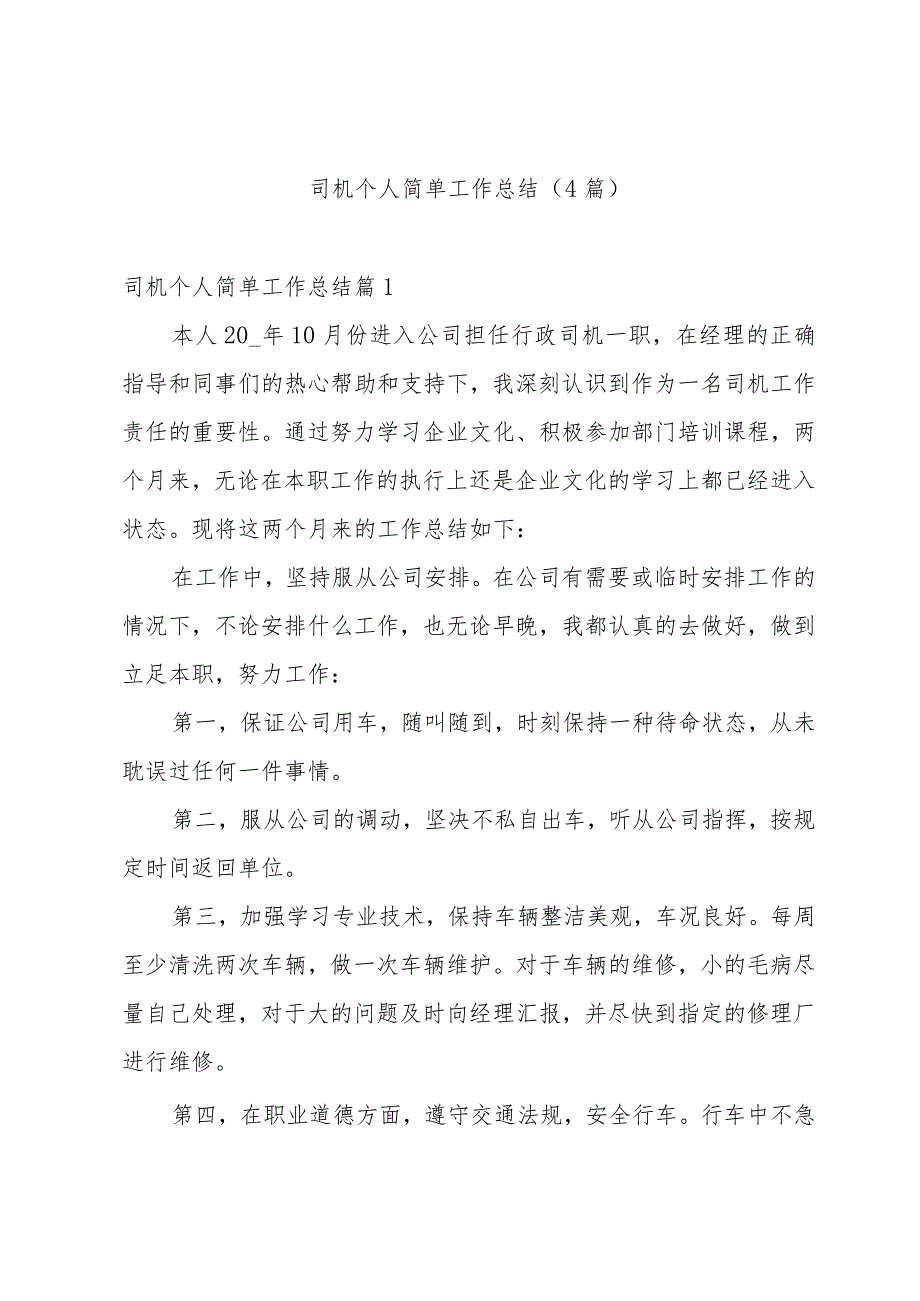 司机个人简单工作总结（4篇）

司机个人简单工作总结篇1

本人20_年10月份进入公司担任行政司机一职，在经理的正确指导和同事们的热心帮助和支持下，我深刻认识到作为一名司机工作责任的重要性。通过努力学习企业文化、积极参加部门培训课程，两个月来，无论在本职工作的执行上还是企业文化的学习上都已经进入状态。现将这两个月来的工作总结如下：

在工作中，坚持服从公司安排。在公司有需要或临时安排工作的情况下，不论安排什么工作，也无论早晚，我都认真的去做好，做到立足本职，努力工作：

第一，保证公司用车，随叫随到，时刻保持一种待命状态，从未耽误过任何一件事情。

第二，服从公司的调动，坚决不私自出车，听从公司指挥，按规定时间返回单位。

第三，加强学习专业技术，保持车辆整洁美观，车况良好。每周至少清洗两次车辆，做一次车辆维护。对于车辆的维修，小的毛病尽量自己处理，对于大的问题及时向经理汇报，并尽快到指定的修理厂进行维修。

第四，在职业道德方面，遵守交通法规，安全行车。行车中不急